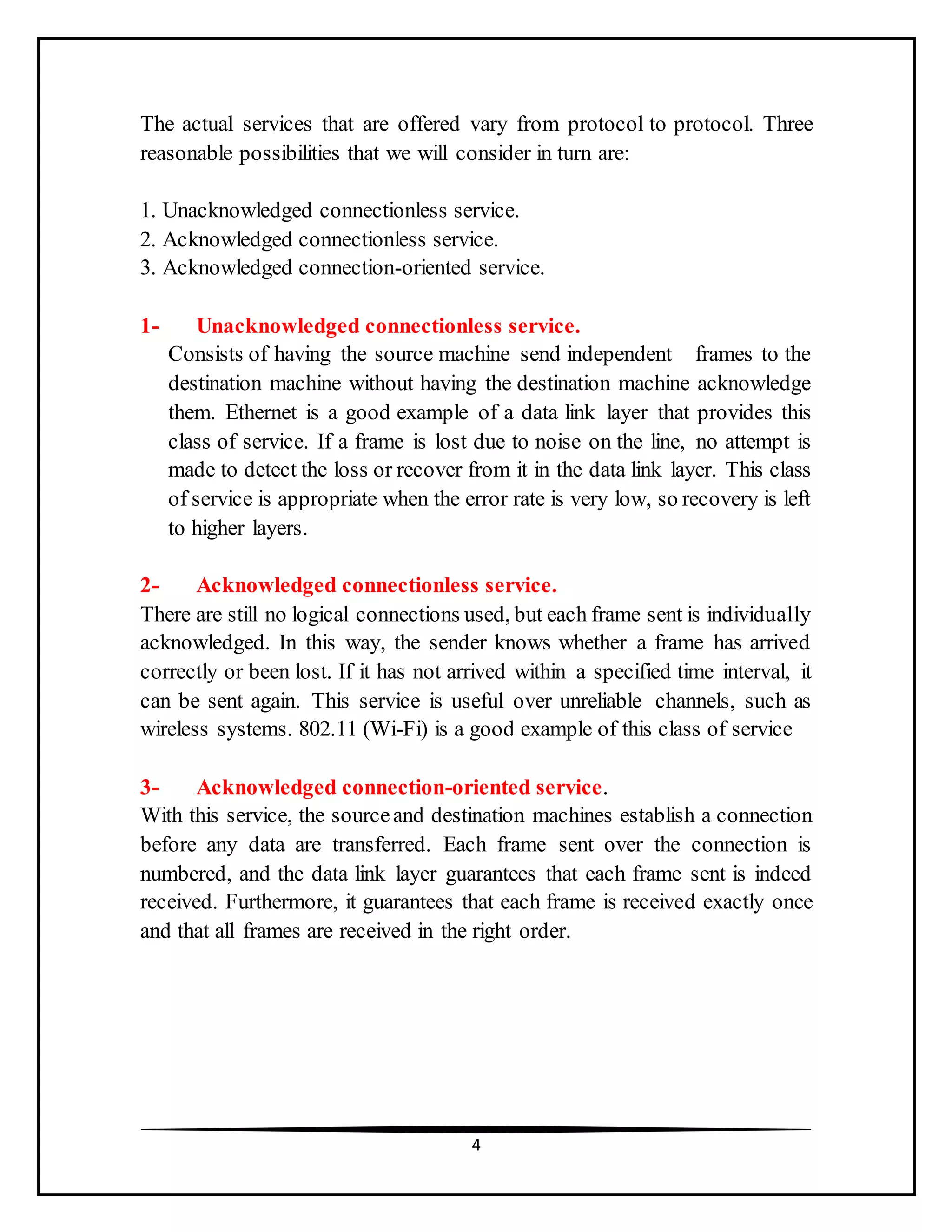 The actual services that are offered vary from protocol to protocol. Three reasonable possibilities that we will consider in turn are:

1. Unacknowledged connectionless service.
2. Acknowledged connectionless service.
3. Acknowledged connection-oriented service.

1- Unacknowledged connectionless service.
Consists of having the source machine send independent frames to the destination machine without having the destination machine acknowledge them. Ethernet is a good example of a data link layer that provides this class of service. If a frame is lost due to noise on the line, no attempt is made to detect the loss or recover from it in the data link layer. This class of service is appropriate when the error rate is very low, so recovery is left to higher layers.

2- Acknowledged connectionless service.
There are still no logical connections used, but each frame sent is individually acknowledged. In this way, the sender knows whether a frame has arrived correctly or been lost. If it has not arrived within a specified time interval, it can be sent again. This service is useful over unreliable channels, such as wireless systems. 802.11 (Wi-Fi) is a good example of this class of service

3- Acknowledged connection-oriented service.
With this service, the source and destination machines establish a connection before any data are transferred. Each frame sent over the connection is numbered, and the data link layer guarantees that each frame sent is indeed received. Furthermore, it guarantees that each frame is received exactly once and that all frames are received in the right order.

4